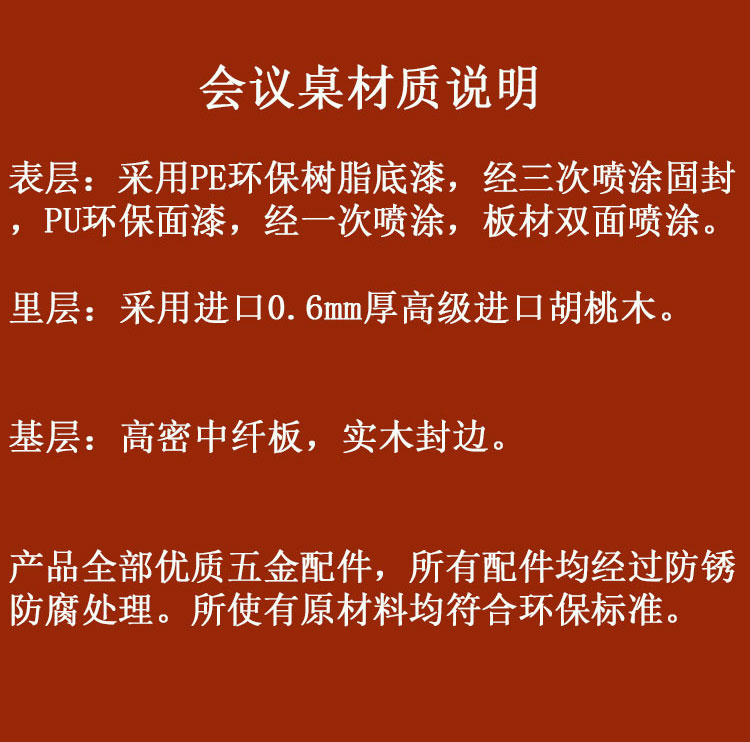 会议桌材质说明

表层：采用PE环保树脂底漆，经三次喷涂固封，PU环保面漆，经一次喷涂，板材双面喷涂。

里层：采用进口0.6mm厚高级进口胡桃木。

基层：高密中纤板，实木封边。

产品全部优质五金配件，所有配件均经过防锈防腐处理。所使有原材料均符合环保标准。